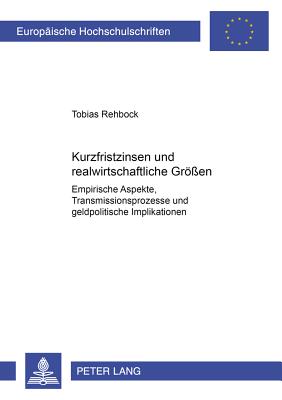 Europäische Hochschulschriften

Tobias Rehbock

Kurzfristzinsen und realwirtschaftliche Größen

Empirische Aspekte, Transmissionsprozesse und geldpolitische Implikationen

PETER LANG